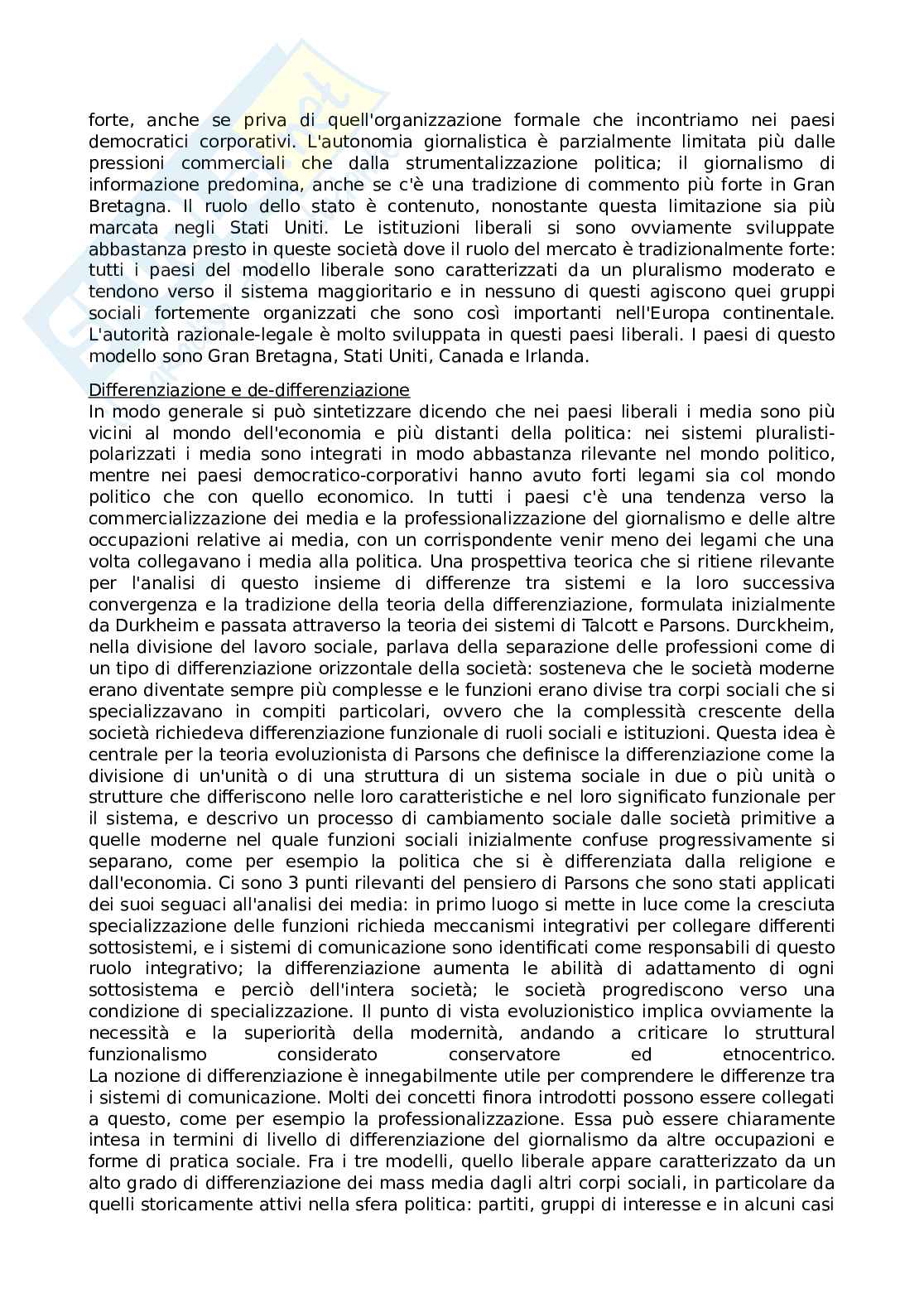 forte, anche se priva di quell'organizzazione formale che incontriamo nei paesi democratici corporativi. L'autonomia giornalistica è parzialmente limitata più dalle pressioni commerciali che dalla strumentalizzazione politica; il giornalismo di informazione predomina, anche se c'è una tradizione di commento più forte in Gran Bretagna. Il ruolo dello stato è contenuto, nonostante questa limitazione sia più marcata negli Stati Uniti. Le istituzioni liberali si sono ovviamente sviluppate abbastanza presto in queste società dove il ruolo del mercato è tradizionalmente forte: tutti i paesi del modello liberale sono caratterizzati da un pluralismo moderato e tendono verso il sistema maggioritario e in nessuno di questi agiscono quei gruppi sociali fortemente organizzati che sono così importanti nell'Europa continentale. L'autorità razionale-legale è molto sviluppata in questi paesi liberali. I paesi di questo modello sono Gran Bretagna, Stati Uniti, Canada e Irlanda.

Differenziazione e de-differenziazione
In modo generale si può sintetizzare dicendo che nei paesi liberali i media sono più vicini al mondo dell'economia e più distanti della politica: nei sistemi pluralisti-polarizzati i media sono integrati in modo abbastanza rilevante nel mondo politico, mentre nei paesi democratico-corporativi hanno avuto forti legami sia col mondo politico che con quello economico. In tutti i paesi c'è una tendenza verso la commercializzazione dei media e la professionalizzazione del giornalismo e delle altre occupazioni relative ai media, con un corrispondente venir meno dei legami che una volta collegavano i media alla politica. Una prospettiva teorica che si ritiene rilevante per l'analisi di questo insieme di differenze tra sistemi e la loro successiva convergenza e la tradizione della teoria della differenziazione, formulata inizialmente da Durkheim e passata attraverso la teoria dei sistemi di Talcott e Parsons. Durckheim, nella divisione del lavoro sociale, parlava della separazione delle professioni come di un tipo di differenziazione orizzontale della società: sosteneva che le società moderne erano diventate sempre più complesse e le funzioni erano divise tra corpi sociali che si specializzavano in compiti particolari, ovvero che la complessità crescente della società richiedeva differenziazione funzionale di ruoli sociali e istituzioni. Questa idea è centrale per la teoria evoluzionista di Parsons che definisce la differenziazione come la divisione di un'unità o di una struttura di un sistema sociale in due o più unità o strutture che differiscono nelle loro caratteristiche e nel loro significato funzionale per il sistema, e descrivo un processo di cambiamento sociale dalle società primitive a quelle moderne nel quale funzioni sociali inizialmente confuse progressivamente si separano, come per esempio la politica che si è differenziata dalla religione e dall'economia. Ci sono 3 punti rilevanti del pensiero di Parsons che sono stati applicati dei suoi seguaci all'analisi dei media: in primo luogo si mette in luce come la cresciuta specializzazione delle funzioni richieda meccanismi integrativi per collegare differenti sottosistemi, e i sistemi di comunicazione sono identificati come responsabili di questo ruolo integrativo; la differenziazione aumenta le abilità di adattamento di ogni sottosistema e perciò dell'intera società; le società progrediscono verso una condizione di specializzazione. Il punto di vista evoluzionistico implica ovviamente la necessità e la superiorità della modernità, andando a criticare lo struttural funzionalismo considerato conservatore ed etnocentrico.
La nozione di differenziazione è innegabilmente utile per comprendere le differenze tra i sistemi di comunicazione. Molti dei concetti finora introdotti possono essere collegati a questo, come per esempio la professionalizzazione. Essa può essere chiaramente intesa in termini di livello di differenziazione del giornalismo da altre occupazioni e forme di pratica sociale. Fra i tre modelli, quello liberale appare caratterizzato da un alto grado di differenziazione dei mass media dagli altri corpi sociali, in particolare da quelli storicamente attivi nella sfera politica: partiti, gruppi di interesse e in alcuni casi